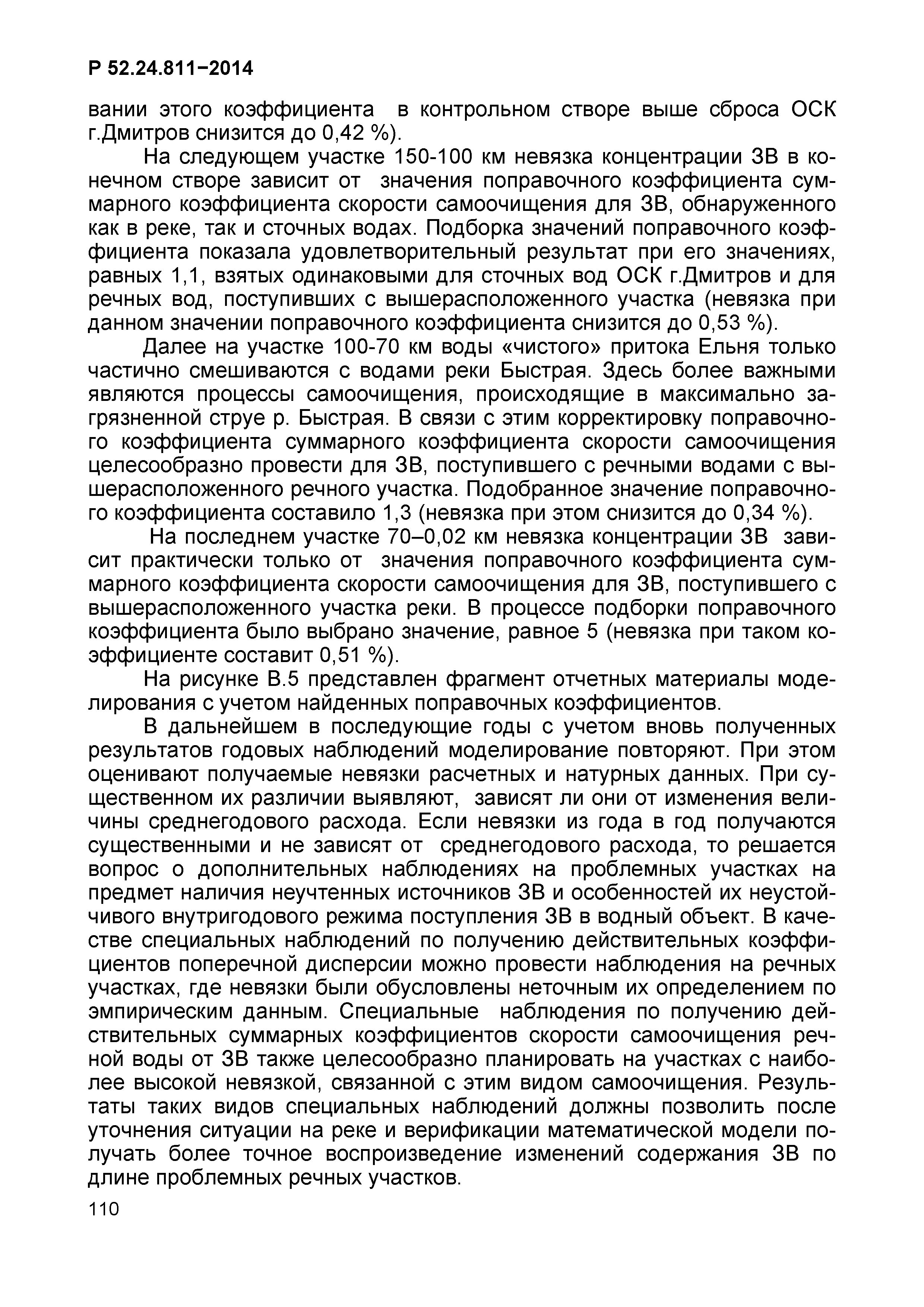 Р 52.24.811−2014

вании этого коэффициента в контрольном створе выше сброса ОСК г.Дмитров снизится до 0,42 %).

На следующем участке 150-100 км невязка концентрации ЗВ в конечном створе зависит от значения поправочного коэффициента суммарного коэффициента скорости самоочищения для ЗВ, обнаруженного как в реке, так и сточных водах. Подборка значений поправочного коэффициента показала удовлетворительный результат при его значениях, равных 1,1, взятых одинаковыми для сточных вод ОСК г.Дмитров и для речных вод, поступивших с вышерасположенного участка (невязка при данном значении поправочного коэффициента снизится до 0,53 %).

Далее на участке 100-70 км воды «чистого» притока Ельня только частично смешиваются с водами реки Быстрая. Здесь более важными являются процессы самоочищения, происходящие в максимально загрязненной струе р. Быстрая. В связи с этим корректировку поправочного коэффициента суммарного коэффициента скорости самоочищения целесообразно провести для ЗВ, поступившего с речными водами с вышерасположенного речного участка. Подобранное значение поправочного коэффициента составило 1,3 (невязка при этом снизится до 0,34 %).

На последнем участке 70–0,02 км невязка концентрации ЗВ зависит практически только от значения поправочного коэффициента суммарного коэффициента скорости самоочищения для ЗВ, поступившего с вышерасположенного участка реки. В процессе подборки поправочного коэффициента было выбрано значение, равное 5 (невязка при таком коэффициенте составит 0,51 %).

На рисунке В.5 представлен фрагмент отчетных материалы моделирования с учетом найденных поправочных коэффициентов.

В дальнейшем в последующие годы с учетом вновь полученных результатов годовых наблюдений моделирование повторяют. При этом оценивают получаемые невязки расчетных и натурных данных. При существенном их различии выявляют, зависят ли они от изменения величины среднегодового расхода. Если невязки из года в год получаются существенными и не зависят от среднегодового расхода, то решается вопрос о дополнительных наблюдениях на проблемных участках на предмет наличия неучтенных источников ЗВ и особенностей их неустойчивого внутригодового режима поступления ЗВ в водный объект. В качестве специальных наблюдений по получению действительных коэффициентов поперечной дисперсии можно провести наблюдения на речных участках, где невязки были обусловлены неточным их определением по эмпирическим данным. Специальные наблюдения по получению действительных суммарных коэффициентов скорости самоочищения речной воды от ЗВ также целесообразно планировать на участках с наиболее высокой невязкой, связанной с этим видом самоочищения. Результаты таких видов специальных наблюдений должны позволить после уточнения ситуации на реке и верификации математической модели получать более точное воспроизведение изменений содержания ЗВ по длине проблемных речных участков.

110